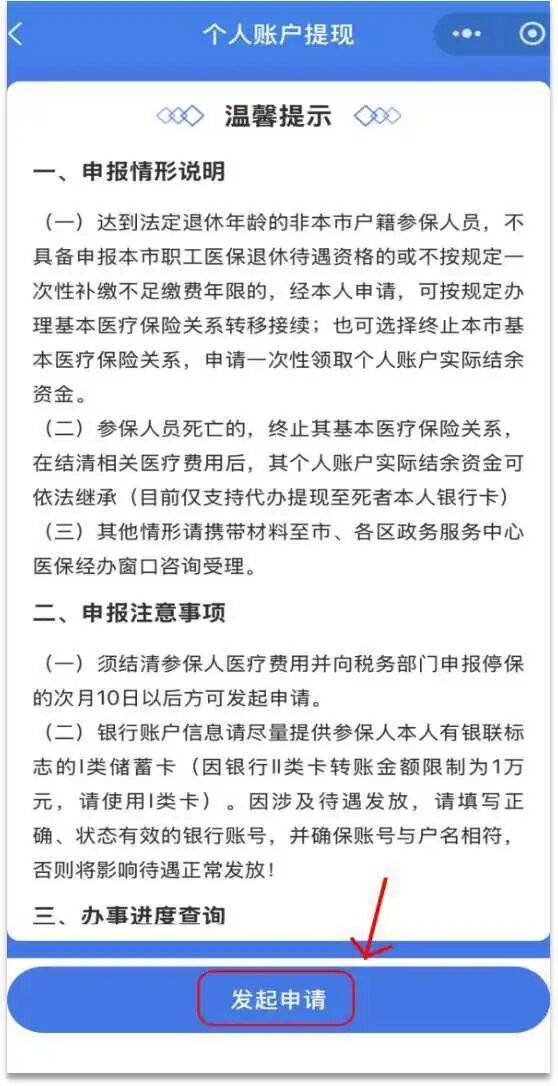 个人账户提现

温馨提示

一、申报情形说明

（一）达到法定退休年龄的非本市户籍参保人员，不具备申报本市职工医保退休待遇资格的或不按规定一次性补缴不足缴费年限的，经本人申请，可按规定办理基本医疗保险关系转移接续；也可选择终止本市基本医疗保险关系，申请一次性领取个人账户实际结余资金。

（二）参保人员死亡的，终止其基本医疗保险关系，在结清相关医疗费用后，其个人账户实际结余资金可依法继承（目前仅支持代办提现至死者本人银行卡）

（三）其他情形请携带材料至市、各区政务服务中心医保经办窗口咨询受理。

二、申报注意事项

（一）须结清参保人医疗费用并向税务部门申报停保的次月10日以后方可发起申请。

（二）银行账户信息请尽量提供参保人本人有银联标志的I类储蓄卡（因银行II类卡转账金额限制为1万元，请使用I类卡）。因涉及待遇发放，请填写正确、状态有效的银行账号，并确保账号与户名相符，否则将影响待遇正常发放！

三、办事进度查询

发起申请